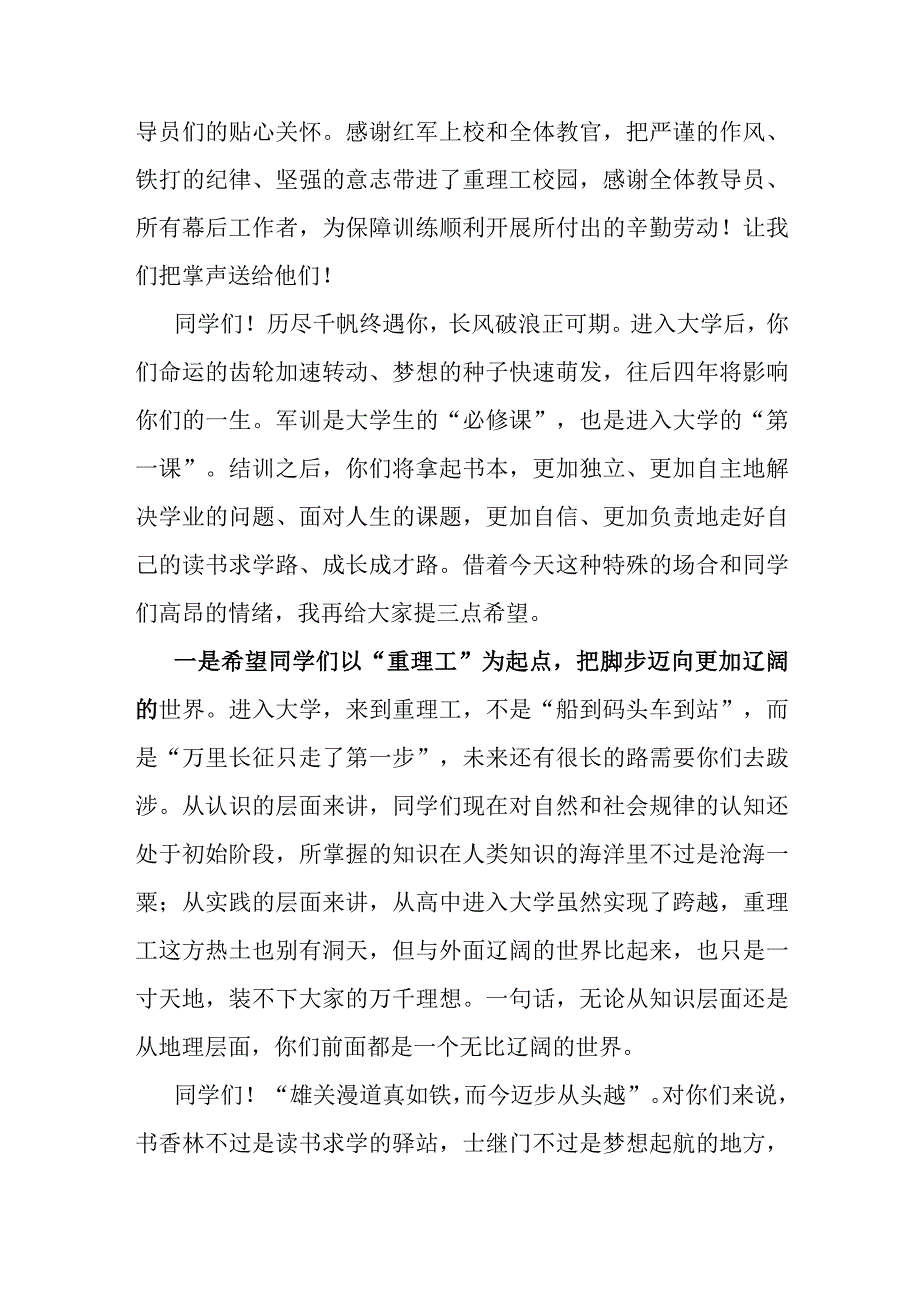 导员们的贴心关怀。感谢红军上校和全体教官，把严谨的作风、铁打的纪律、坚强的意志带进了重理工校园，感谢全体教导员、所有幕后工作者，为保障训练顺利开展所付出的辛勤劳动！让我们把掌声送给他们！

同学们！历尽千帆终遇你，长风破浪正可期。进入大学后，你们命运的齿轮加速转动、梦想的种子快速萌发，往后四年将影响你们的一生。军训是大学生的“必修课”，也是进入大学的“第一课”。结训之后，你们将拿起书本，更加独立、更加自主地解决学业的问题、面对人生的课题，更加自信、更加负责地走好自己的读书求学路、成长成才路。借着今天这种特殊的场合和同学们高昂的情绪，我再给大家提三点希望。

一是希望同学们以“重理工”为起点，把脚步迈向更加辽阔的世界。进入大学，来到重理工，不是“船到码头车到站”，而是“万里长征只走了第一步”，未来还有很长的路需要你们去跋涉。从认识的层面来讲，同学们现在对自然和社会规律的认知还处于初始阶段，所掌握的知识在人类知识的海洋里不过是沧海一粟；从实践的层面来讲，从高中进入大学虽然实现了跨越，重理工这方热土也别有洞天，但与外面辽阔的世界比起来，也只是一寸天地，装不下大家的万千理想。一句话，无论从知识层面还是从地理层面，你们前面都是一个无比辽阔的世界。

同学们！“雄关漫道真如铁，而今迈步从头越”。对你们来说，书香林不过是读书求学的驿站，士继门不过是梦想起航的地方，